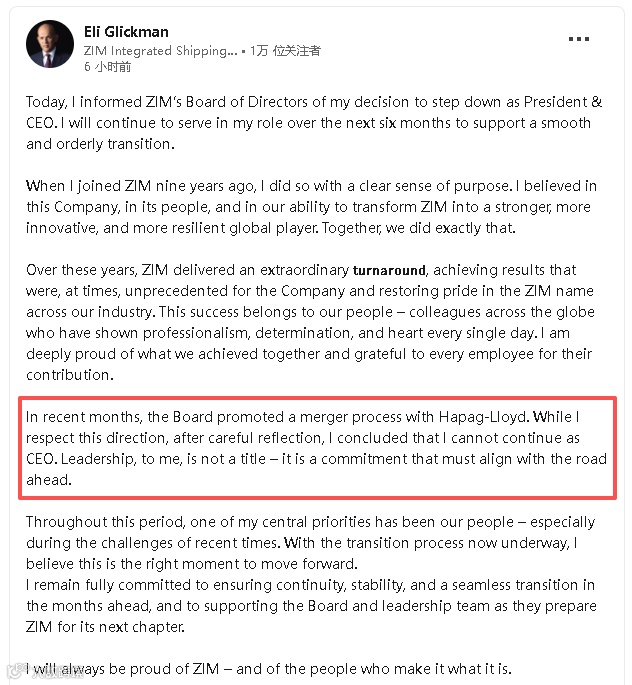 Eli Glickman
ZIM Integrated Shipping... • 1万 位关注者
6 小时前

Today, I informed ZIM's Board of Directors of my decision to step down as President & CEO. I will continue to serve in my role over the next six months to support a smooth and orderly transition.

When I joined ZIM nine years ago, I did so with a clear sense of purpose. I believed in this Company, in its people, and in our ability to transform ZIM into a stronger, more innovative, and more resilient global player. Together, we did exactly that.

Over these years, ZIM delivered an extraordinary turnaround, achieving results that were, at times, unprecedented for the Company and restoring pride in the ZIM name across our industry. This success belongs to our people – colleagues across the globe who have shown professionalism, determination, and heart every single day. I am deeply proud of what we achieved together and grateful to every employee for their contribution.

In recent months, the Board promoted a merger process with Hapag-Lloyd. While I respect this direction, after careful reflection, I concluded that I cannot continue as CEO. Leadership, to me, is not a title – it is a commitment that must align with the road ahead.

Throughout this period, one of my central priorities has been our people – especially during the challenges of recent times. With the transition process now underway, I believe this is the right moment to move forward.
I remain fully committed to ensuring continuity, stability, and a seamless transition in the months ahead, and to supporting the Board and leadership team as they prepare ZIM for its next chapter.

I will always be proud of ZIM – and of the people who make it what it is.